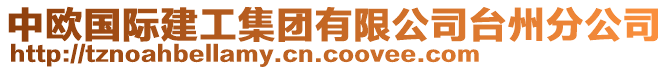 中欧国际建工集团有限公司台州分公司
http://tznoahbellamy.cn.coovee.com